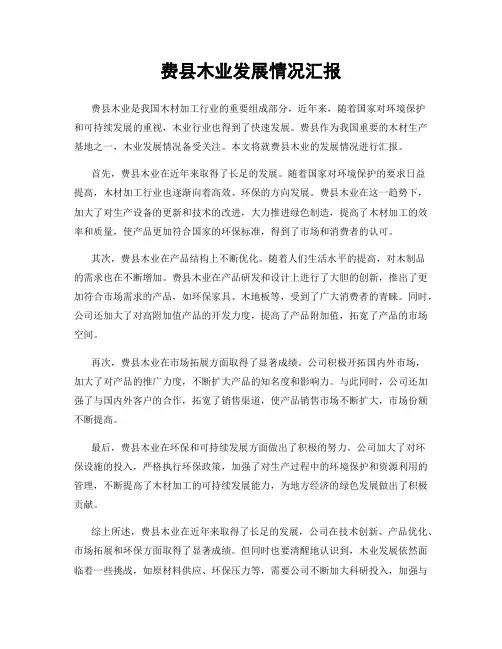 费县木业发展情况汇报

费县木业是我国木材加工行业的重要组成部分，近年来，随着国家对环境保护和可持续发展的重视，木业行业也得到了快速发展。费县作为我国重要的木材生产基地之一，木业发展情况备受关注。本文将就费县木业的发展情况进行汇报。

首先，费县木业在近年来取得了长足的发展。随着国家对环境保护的要求日益提高，木材加工行业也逐渐向着高效、环保的方向发展。费县木业在这一趋势下，加大了对生产设备的更新和技术的改进，大力推进绿色制造，提高了木材加工的效率和质量，使产品更加符合国家的环保标准，得到了市场和消费者的认可。

其次，费县木业在产品结构上不断优化。随着人们生活水平的提高，对木制品的需求也在不断增加。费县木业在产品研发和设计上进行了大胆的创新，推出了更加符合市场需求的产品，如环保家具、木地板等，受到了广大消费者的青睐。同时，公司还加大了对高附加值产品的开发力度，提高了产品附加值，拓宽了产品的市场空间。

再次，费县木业在市场拓展方面取得了显著成绩。公司积极开拓国内外市场，加大了对产品的推广力度，不断扩大产品的知名度和影响力。与此同时，公司还加强了与国内外客户的合作，拓宽了销售渠道，使产品销售市场不断扩大，市场份额不断提高。

最后，费县木业在环保和可持续发展方面做出了积极的努力。公司加大了对环保设施的投入，严格执行环保政策，加强了对生产过程中的环境保护和资源利用的管理，不断提高了木材加工的可持续发展能力，为地方经济的绿色发展做出了积极贡献。

综上所述，费县木业在近年来取得了长足的发展，公司在技术创新、产品优化、市场拓展和环保方面取得了显著成绩。但同时也要清醒地认识到，木业发展依然面临着一些挑战，如原材料供应、环保压力等，需要公司不断加大科研投入，加强与